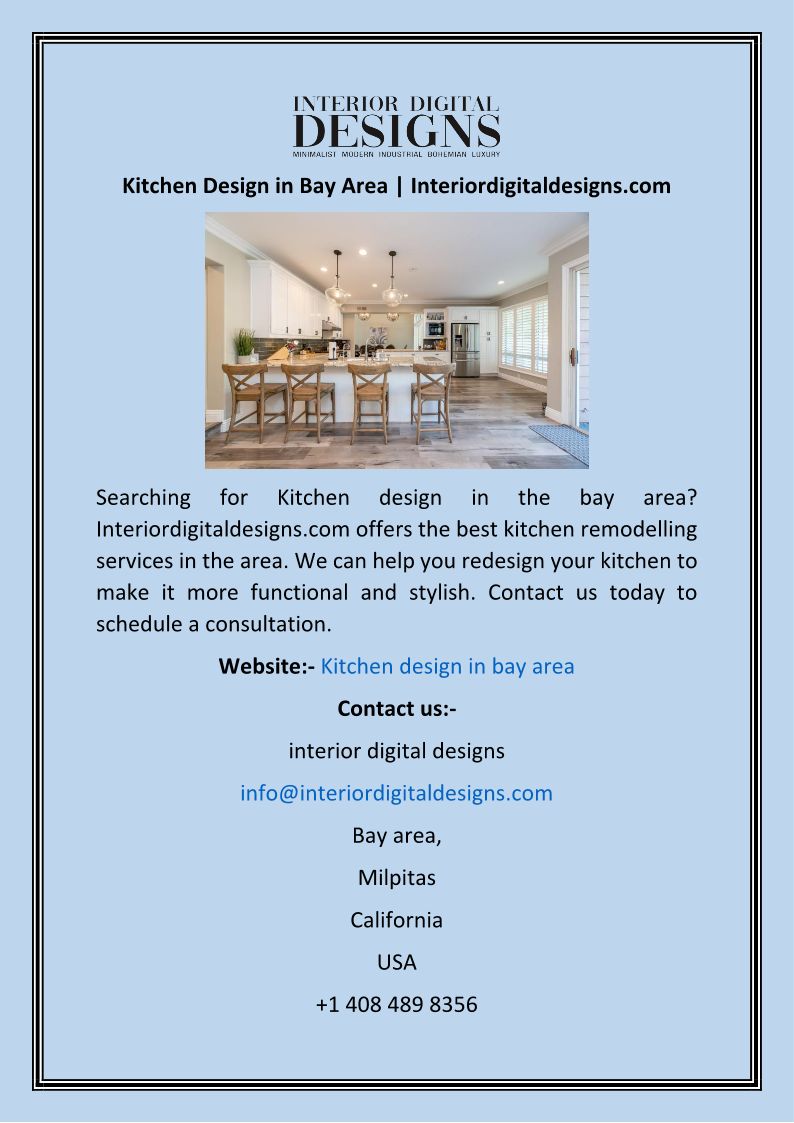 INTERIOR DIGITAL
DESIGNS
MINIMALIST MODERN INDUSTRIAL BOHEMIAN LUXURY

Kitchen Design in Bay Area | Interiordigitaldesigns.com

Searching for Kitchen design in the bay area? Interiordigitaldesigns.com offers the best kitchen remodelling services in the area. We can help you redesign your kitchen to make it more functional and stylish. Contact us today to schedule a consultation.

Website:- Kitchen design in bay area

Contact us:-

interior digital designs

info@interiordigitaldesigns.com

Bay area,

Milpitas

California

USA

+1 408 489 8356